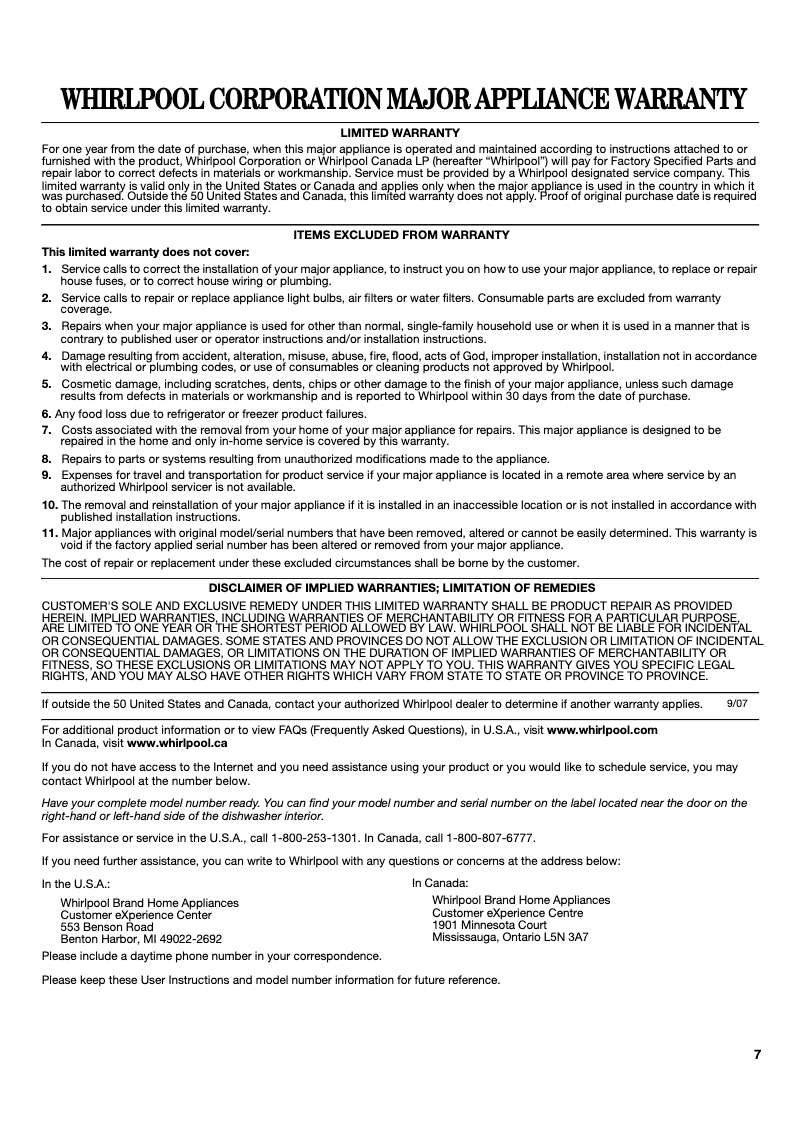 WHIRLPOOL CORPORATION MAJOR APPLIANCE WARRANTY

LIMITED WARRANTY

For one year from the date of purchase, when this major appliance is operated and maintained according to instructions attached to or furnished with the product, Whirlpool Corporation or Whirlpool Canada LP (hereafter "Whirlpool") will pay for Factory Specified Parts and repair labor to correct defects in materials or workmanship. Service must be provided by a Whirlpool designated service company. This limited warranty is valid only in the United States or Canada and applies only when the major appliance is used in the country in which it was purchased. Outside the 50 United States and Canada, this limited warranty does not apply. Proof of original purchase date is required to obtain service under this limited warranty.

ITEMS EXCLUDED FROM WARRANTY

This limited warranty does not cover:

1. Service calls to correct the installation of your major appliance, to instruct you on how to use your major appliance, to replace or repair house fuses, or to correct house wiring or plumbing.
2. Service calls to repair or replace appliance light bulbs, air filters or water filters. Consumable parts are excluded from warranty coverage.
3. Repairs when your major appliance is used for other than normal, single-family household use or when it is used in a manner that is contrary to published user or operator instructions and/or installation instructions.
4. Damage resulting from accident, alteration, misuse, abuse, fire, flood, acts of God, improper installation, installation not in accordance with electrical or plumbing codes, or use of consumables or cleaning products not approved by Whirlpool.
5. Cosmetic damage, including scratches, dents, chips or other damage to the finish of your major appliance, unless such damage results from defects in materials or workmanship and is reported to Whirlpool within 30 days from the date of purchase.
6. Any food loss due to refrigerator or freezer product failures.
7. Costs associated with the removal from your home of your major appliance for repairs. This major appliance is designed to be repaired in the home and only in-home service is covered by this warranty.
8. Repairs to parts or systems resulting from unauthorized modifications made to the appliance.
9. Expenses for travel and transportation for product service if your major appliance is located in a remote area where service by an authorized Whirlpool servicer is not available.
10. The removal and reinstallation of your major appliance if it is installed in an inaccessible location or is not installed in accordance with published installation instructions.
11. Major appliances with original model/serial numbers that have been removed, altered or cannot be easily determined. This warranty is void if the factory applied serial number has been altered or removed from your major appliance.

The cost of repair or replacement under these excluded circumstances shall be borne by the customer.

DISCLAIMER OF IMPLIED WARRANTIES; LIMITATION OF REMEDIES

CUSTOMER'S SOLE AND EXCLUSIVE REMEDY UNDER THIS LIMITED WARRANTY SHALL BE PRODUCT REPAIR AS PROVIDED HEREIN. IMPLIED WARRANTIES, INCLUDING WARRANTIES OF MERCHANTABILITY OR FITNESS FOR A PARTICULAR PURPOSE, ARE LIMITED TO ONE YEAR OR THE SHORTEST PERIOD ALLOWED BY LAW. WHIRLPOOL SHALL NOT BE LIABLE FOR INCIDENTAL OR CONSEQUENTIAL DAMAGES. SOME STATES AND PROVINCES DO NOT ALLOW THE EXCLUSION OR LIMITATION OF INCIDENTAL OR CONSEQUENTIAL DAMAGES, OR LIMITATIONS ON THE DURATION OF IMPLIED WARRANTIES OF MERCHANTABILITY OR FITNESS, SO THESE EXCLUSIONS OR LIMITATIONS MAY NOT APPLY TO YOU. THIS WARRANTY GIVES YOU SPECIFIC LEGAL RIGHTS, AND YOU MAY ALSO HAVE OTHER RIGHTS WHICH VARY FROM STATE TO STATE OR PROVINCE TO PROVINCE.

If outside the 50 United States and Canada, contact your authorized Whirlpool dealer to determine if another warranty applies. 9/07

For additional product information or to view FAQs (Frequently Asked Questions), in U.S.A., visit www.whirlpool.com
In Canada, visit www.whirlpool.ca

If you do not have access to the Internet and you need assistance using your product or you would like to schedule service, you may contact Whirlpool at the number below.

Have your complete model number ready. You can find your model number and serial number on the label located near the door on the right-hand or left-hand side of the dishwasher interior.

For assistance or service in the U.S.A., call 1-800-253-1301. In Canada, call 1-800-807-6777.

If you need further assistance, you can write to Whirlpool with any questions or concerns at the address below:

In the U.S.A.:
Whirlpool Brand Home Appliances
Customer eXperience Center
553 Benson Road
Benton Harbor, MI 49022-2692

In Canada:
Whirlpool Brand Home Appliances
Customer eXperience Centre
1901 Minnesota Court
Mississauga, Ontario L5N 3A7

Please include a daytime phone number in your correspondence.

Please keep these User Instructions and model number information for future reference.

7